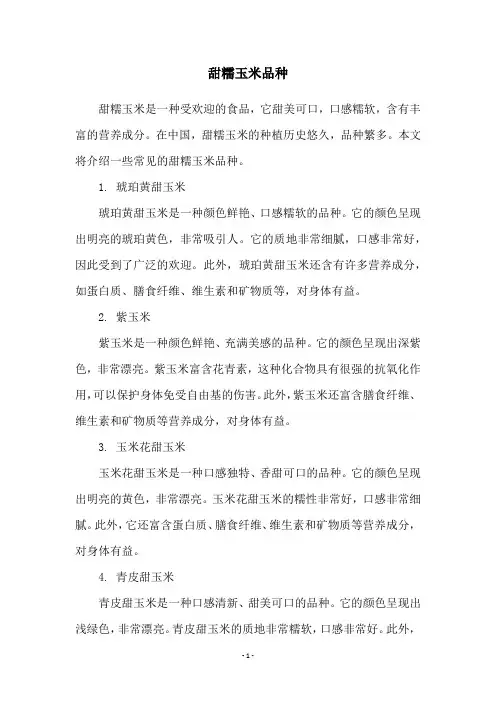 甜糯玉米品种

甜糯玉米是一种受欢迎的食品，它甜美可口，口感糯软，含有丰富的营养成分。在中国，甜糯玉米的种植历史悠久，品种繁多。本文将介绍一些常见的甜糯玉米品种。

1. 琥珀黄甜玉米

琥珀黄甜玉米是一种颜色鲜艳、口感糯软的品种。它的颜色呈现出明亮的琥珀黄色，非常吸引人。它的质地非常细腻，口感非常好，因此受到了广泛的欢迎。此外，琥珀黄甜玉米还含有许多营养成分，如蛋白质、膳食纤维、维生素和矿物质等，对身体有益。

2. 紫玉米

紫玉米是一种颜色鲜艳、充满美感的品种。它的颜色呈现出深紫色，非常漂亮。紫玉米富含花青素，这种化合物具有很强的抗氧化作用，可以保护身体免受自由基的伤害。此外，紫玉米还富含膳食纤维、维生素和矿物质等营养成分，对身体有益。

3. 玉米花甜玉米

玉米花甜玉米是一种口感独特、香甜可口的品种。它的颜色呈现出明亮的黄色，非常漂亮。玉米花甜玉米的糯性非常好，口感非常细腻。此外，它还富含蛋白质、膳食纤维、维生素和矿物质等营养成分，对身体有益。

4. 青皮甜玉米

青皮甜玉米是一种口感清新、甜美可口的品种。它的颜色呈现出浅绿色，非常漂亮。青皮甜玉米的质地非常糯软，口感非常好。此外，

- 1 -